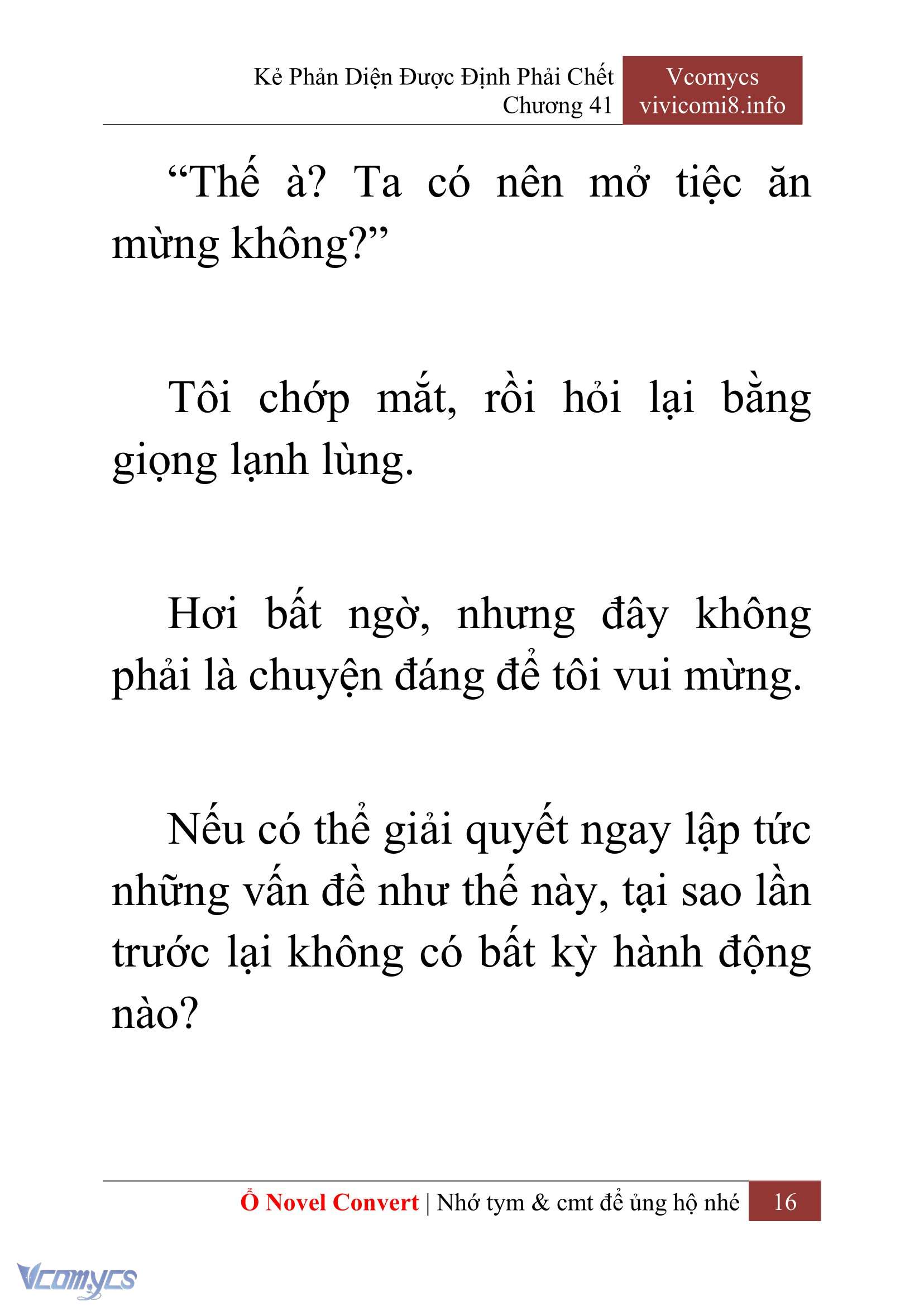 Kẻ Phản Diện Được Định Phải Chết
Chương 41

Vcomycs
vivicomi8.info

“Thế à? Ta có nên mở tiệc ăn mừng không?”

Tôi chớp mắt, rồi hỏi lại bằng giọng lạnh lùng.

Hơi bất ngờ, nhưng đây không phải là chuyện đáng để tôi vui mừng.

Nếu có thể giải quyết ngay lập tức những vấn đề như thế này, tại sao lần trước lại không có bất kỳ hành động nào?

Ổ Novel Convert | Nhớ tym & cmt để ủng hộ nhé 16

Vcomycs